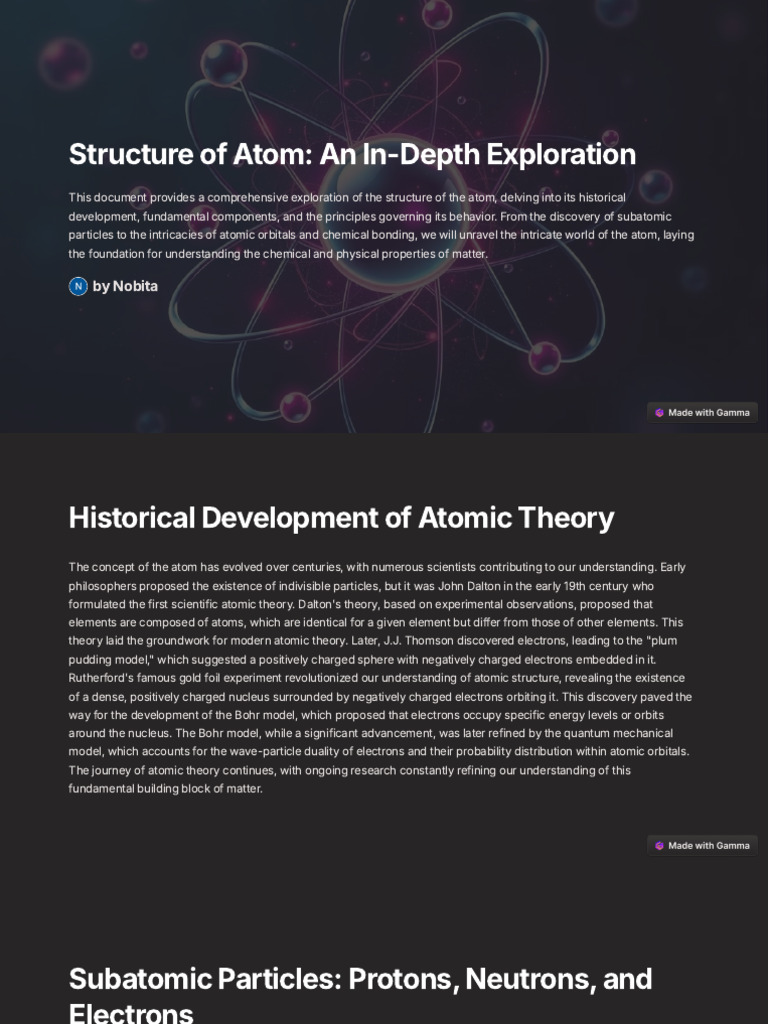 Structure of Atom: An In-Depth Exploration

This document provides a comprehensive exploration of the structure of the atom, delving into its historical development, fundamental components, and the principles governing its behavior. From the discovery of subatomic particles to the intricacies of atomic orbitals and chemical bonding, we will unravel the intricate world of the atom, laying the foundation for understanding the chemical and physical properties of matter.

N by Nobita

Made with Gamma

Historical Development of Atomic Theory

The concept of the atom has evolved over centuries, with numerous scientists contributing to our understanding. Early philosophers proposed the existence of indivisible particles, but it was John Dalton in the early 19th century who formulated the first scientific atomic theory. Dalton's theory, based on experimental observations, proposed that elements are composed of atoms, which are identical for a given element but differ from those of other elements. This theory laid the groundwork for modern atomic theory. Later, J.J. Thomson discovered electrons, leading to the "plum pudding model," which suggested a positively charged sphere with negatively charged electrons embedded in it. Rutherford's famous gold foil experiment revolutionized our understanding of atomic structure, revealing the existence of a dense, positively charged nucleus surrounded by negatively charged electrons orbiting it. This discovery paved the way for the development of the Bohr model, which proposed that electrons occupy specific energy levels or orbits around the nucleus. The Bohr model, while a significant advancement, was later refined by the quantum mechanical model, which accounts for the wave-particle duality of electrons and their probability distribution within atomic orbitals. The journey of atomic theory continues, with ongoing research constantly refining our understanding of this fundamental building block of matter.

Made with Gamma

Subatomic Particles: Protons, Neutrons, and Electrons